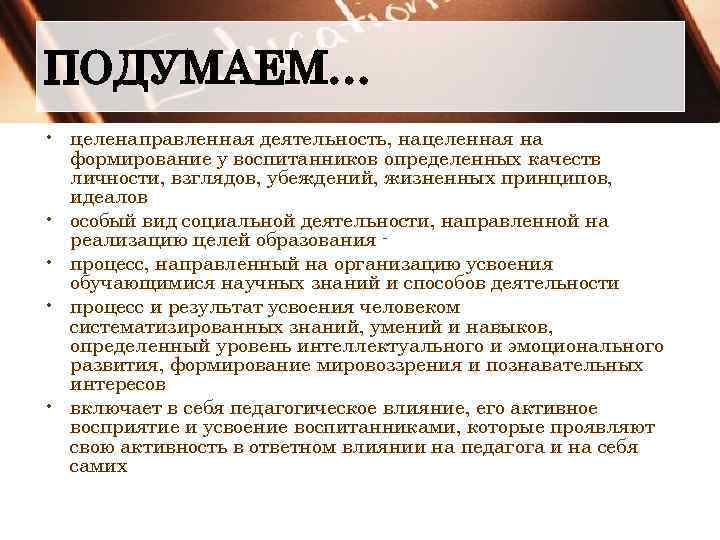 ПОДУМАЕМ...

• целенаправленная деятельность, нацеленная на формирование у воспитанников определенных качеств личности, взглядов, убеждений, жизненных принципов, идеалов
• особый вид социальной деятельности, направленной на реализацию целей образования -
• процесс, направленный на организацию усвоения обучающимися научных знаний и способов деятельности
• процесс и результат усвоения человеком систематизированных знаний, умений и навыков, определенный уровень интеллектуального и эмоционального развития, формирование мировоззрения и познавательных интересов
• включает в себя педагогическое влияние, его активное восприятие и усвоение воспитанниками, которые проявляют свою активность в ответном влиянии на педагога и на себя самих